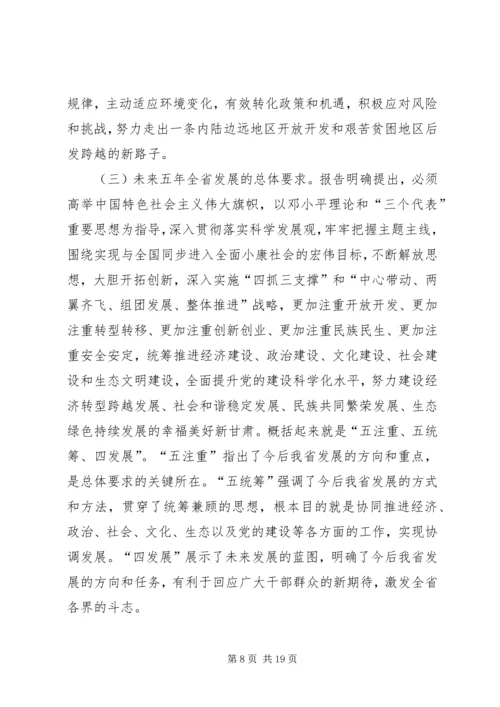 规律，主动适应环境变化，有效转化政策和机遇，积极应对风险和挑战，努力走出一条内陆边远地区开放开发和艰苦贫困地区后发跨越的新路子。

（三）未来五年全省发展的总体要求。报告明确提出，必须高举中国特色社会主义伟大旗帜，以邓小平理论和“三个代表”重要思想为指导，深入贯彻落实科学发展观，牢牢把握主题主线，围绕实现与全国同步进入全面小康社会的宏伟目标，不断解放思想，大胆开拓创新，深入实施“四抓三支撑”和“中心带动、两翼齐飞、组团发展、整体推进”战略，更加注重开放开发、更加注重转型转移、更加注重创新创业、更加注重民族民生、更加注重安全安定，统筹推进经济建设、政治建设、文化建设、社会建设和生态文明建设，全面提升党的建设科学化水平，努力建设经济转型跨越发展、社会和谐稳定发展、民族共同繁荣发展、生态绿色持续发展的幸福美好新甘肃。概括起来就是“五注重、五统筹、四发展”。“五注重”指出了今后我省发展的方向和重点，是总体要求的关键所在。“五统筹”强调了今后我省发展的方式和方法，贯穿了统筹兼顾的思想，根本目的就是协同推进经济、政治、社会、文化、生态以及党的建设等各方面的工作，实现协调发展。“四发展”展示了未来发展的蓝图，明确了今后我省发展的方向和任务，有利于回应广大干部群众的新期待，激发全省各界的斗志。

第 8 页 共 19 页